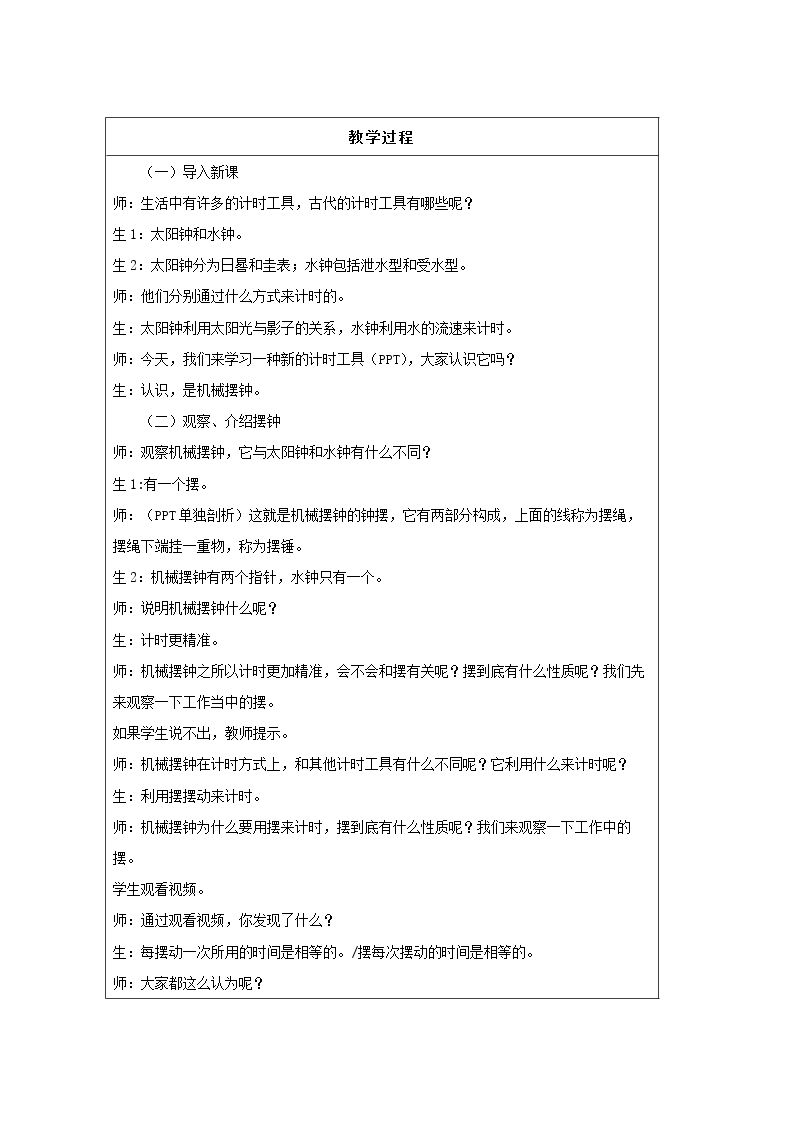 教学过程

（一）导入新课

师：生活中有许多的计时工具，古代的计时工具有哪些呢？

生1：太阳钟和水钟。

生2：太阳钟分为日晷和圭表；水钟包括泄水型和受水型。

师：他们分别通过什么方式来计时的。

生：太阳钟利用太阳光与影子的关系，水钟利用水的流速来计时。

师：今天，我们来学习一种新的计时工具（PPT），大家认识它吗？

生：认识，是机械摆钟。

（二）观察、介绍摆钟

师：观察机械摆钟，它与太阳钟和水钟有什么不同？

生1:有一个摆。

师：（PPT单独剖析）这就是机械摆钟的钟摆，它有两部分构成，上面的线称为摆绳，摆绳下端挂一重物，称为摆锤。

生2：机械摆钟有两个指针，水钟只有一个。

师：说明机械摆钟什么呢？

生：计时更精准。

师：机械摆钟之所以计时更加精准，会不会和摆有关呢？摆到底有什么性质呢？我们先来观察一下工作当中的摆。

如果学生说不出，教师提示。

师：机械摆钟在计时方式上，和其他计时工具有什么不同呢？它利用什么来计时呢？

生：利用摆摆动来计时。

师：机械摆钟为什么要用摆来计时，摆到底有什么性质呢？我们来观察一下工作中的摆。

学生观看视频。

师：通过观看视频，你发现了什么？

生：每摆动一次所用的时间是相等的。/摆每次摆动的时间是相等的。

师：大家都这么认为呢？